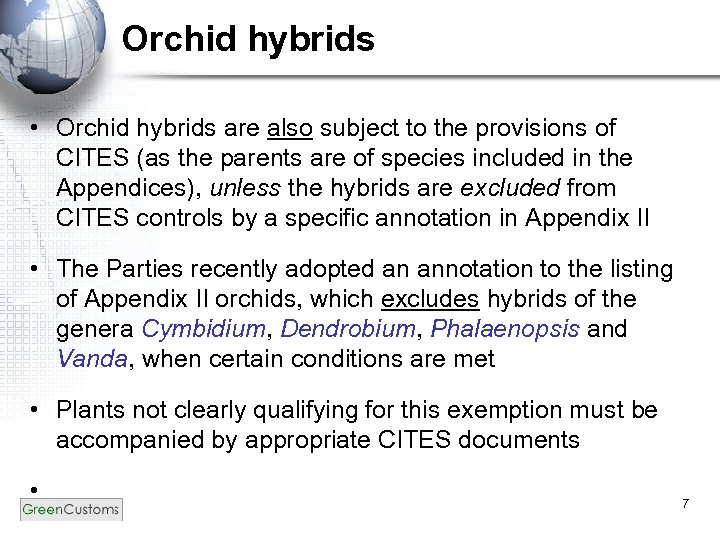 Orchid hybrids

• Orchid hybrids are also subject to the provisions of CITES (as the parents are of species included in the Appendices), unless the hybrids are excluded from CITES controls by a specific annotation in Appendix II

• The Parties recently adopted an annotation to the listing of Appendix II orchids, which excludes hybrids of the genera Cymbidium, Dendrobium, Phalaenopsis and Vanda, when certain conditions are met

• Plants not clearly qualifying for this exemption must be accompanied by appropriate CITES documents

•

GreenCustoms

7